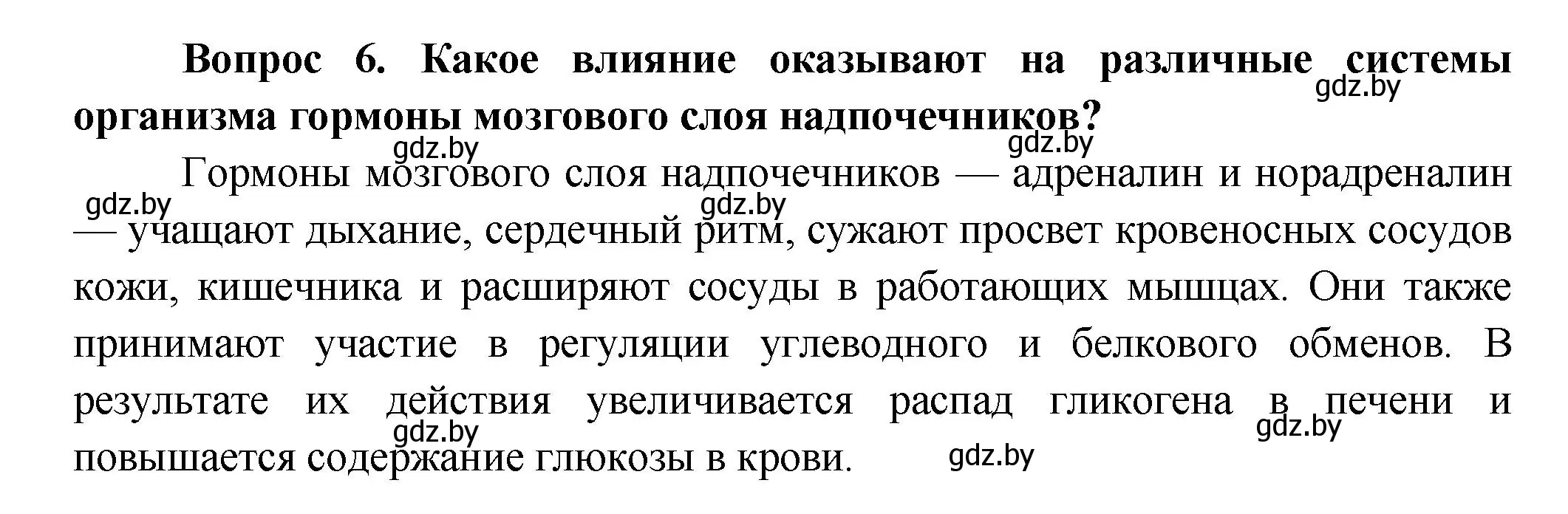 Вопрос 6. Какое влияние оказывают на различные системы организма гормоны мозгового слоя надпочечников?

gdz.by

gdz.by

gdz.by

Гормоны мозгового слоя надпочечников — адреналин и норадреналин — учащают дыхание, сердечный ритм, сужают просвет кровеносных сосудов кожи, кишечника и расширяют сосуды в работающих мышцах. Они также принимают участие в регуляции углеводного и белкового обменов. В результате их действия увеличивается распад гликогена в печени и повышается содержание глюкозы в крови.

gdz.by

gdz.by

gdz.by

gdz.by

gdz.by